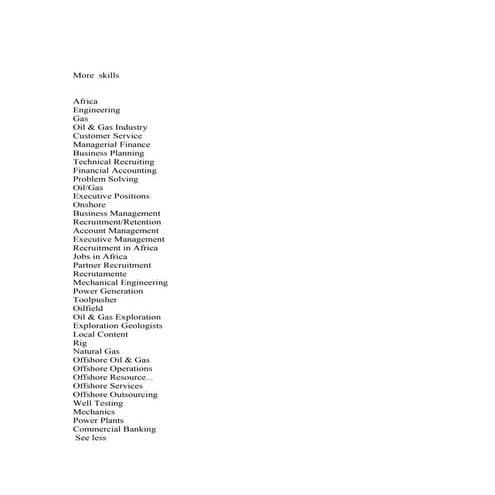 More skills

Africa
Engineering
Gas
Oil & Gas Industry
Customer Service
Managerial Finance
Business Planning
Technical Recruiting
Financial Accounting
Problem Solving
Oil/Gas
Executive Positions
Onshore
Business Management
Recruitment/Retention
Account Management
Executive Management
Recruitment in Africa
Jobs in Africa
Partner Recruitment
Recrutamente
Mechanical Engineering
Power Generation
Toolpusher
Oilfield
Oil & Gas Exploration
Exploration Geologists
Local Content
Rig
Natural Gas
Offshore Oil & Gas
Offshore Operations
Offshore Resource...
Offshore Services
Offshore Outsourcing
Well Testing
Mechanics
Power Plants
Commercial Banking
See less